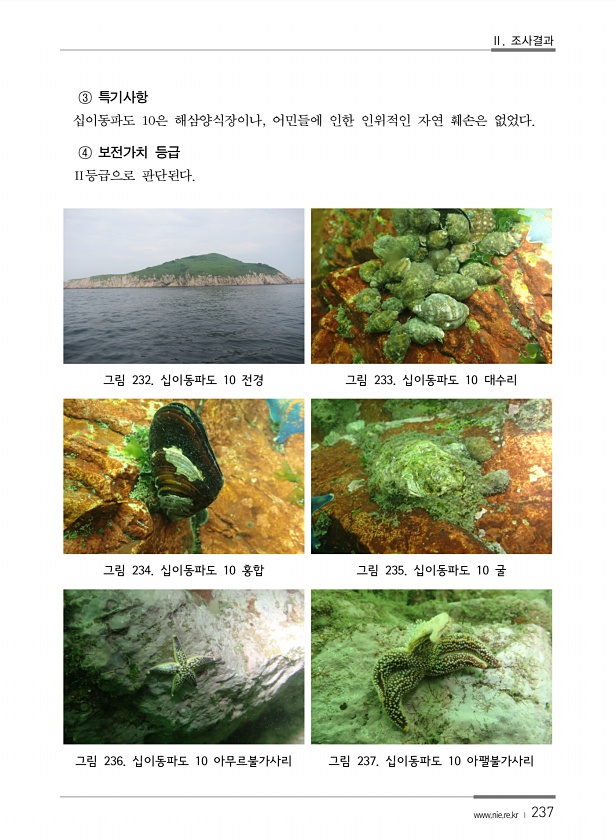 II. 조사결과

③ 특기사항

십이동파도 10은 해삼양식장이나, 어민들에 인한 인위적인 자연 훼손은 없었다.

④ 보전가치 등급

II등급으로 판단된다.

그림 232. 십이동파도 10 전경

그림 233. 십이동파도 10 대수리

그림 234. 십이동파도 10 홍합

그림 235. 십이동파도 10 굴

그림 236. 십이동파도 10 아무르불가사리

그림 237. 십이동파도 10 아팰불가사리

www.nie.re.kr | 237